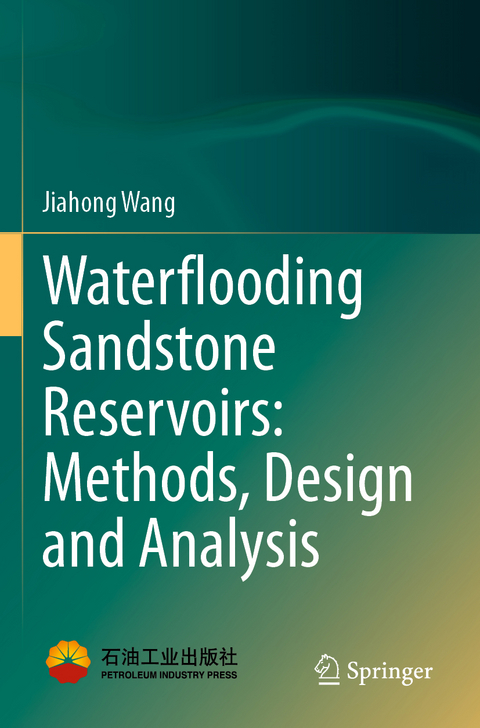 Jiahong Wang

Waterflooding Sandstone Reservoirs: Methods, Design and Analysis

石油工业出版社
PETROLEUM INDUSTRY PRESS

Springer